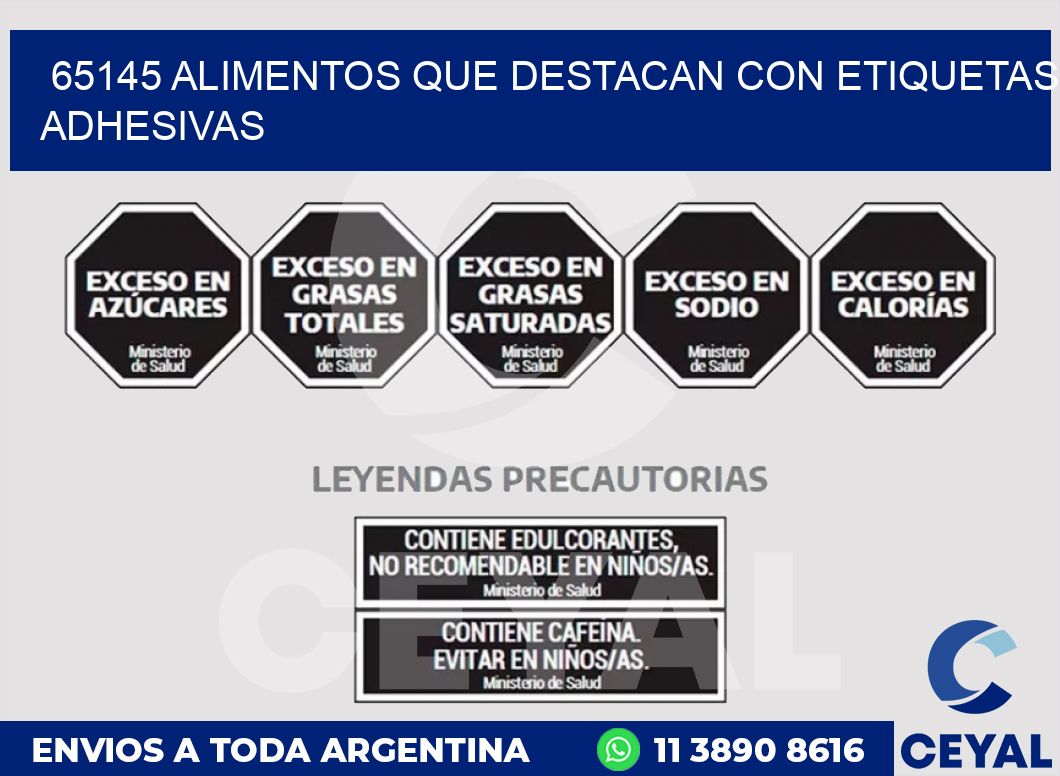 65145 ALIMENTOS QUE DESTACAN CON ETIQUETAS ADHESIVAS

EXCESO EN AZÚCARES
Ministerio de Salud

EXCESO EN GRASAS TOTALES
Ministerio de Salud

EXCESO EN GRASAS SATURADAS
Ministerio de Salud

EXCESO EN SODIO
Ministerio de Salud

EXCESO EN CALORÍAS
Ministerio de Salud

LEYENDAS PRECAUTORIAS

CONTIENE EDULCORANTES, NO RECOMENDABLE EN NIÑOS/AS.
Ministerio de Salud

CONTIENE CAFEINA. EVITAR EN NIÑOS/AS.
Ministerio de Salud

CEYAL

ENVIOS A TODA ARGENTINA

11 3890 8616

CEYAL